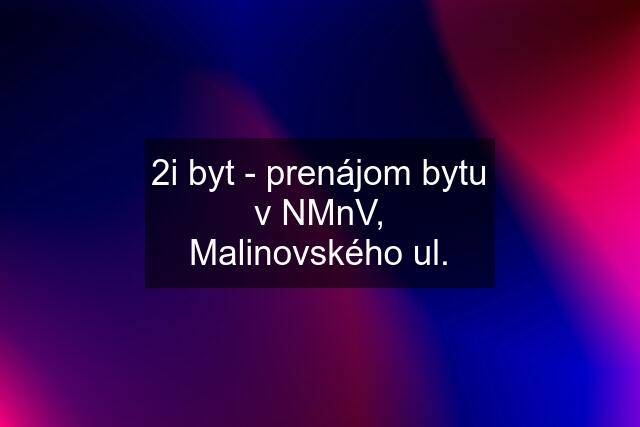 2i byt - prenájom bytu v NMnV, Malinovského ul.